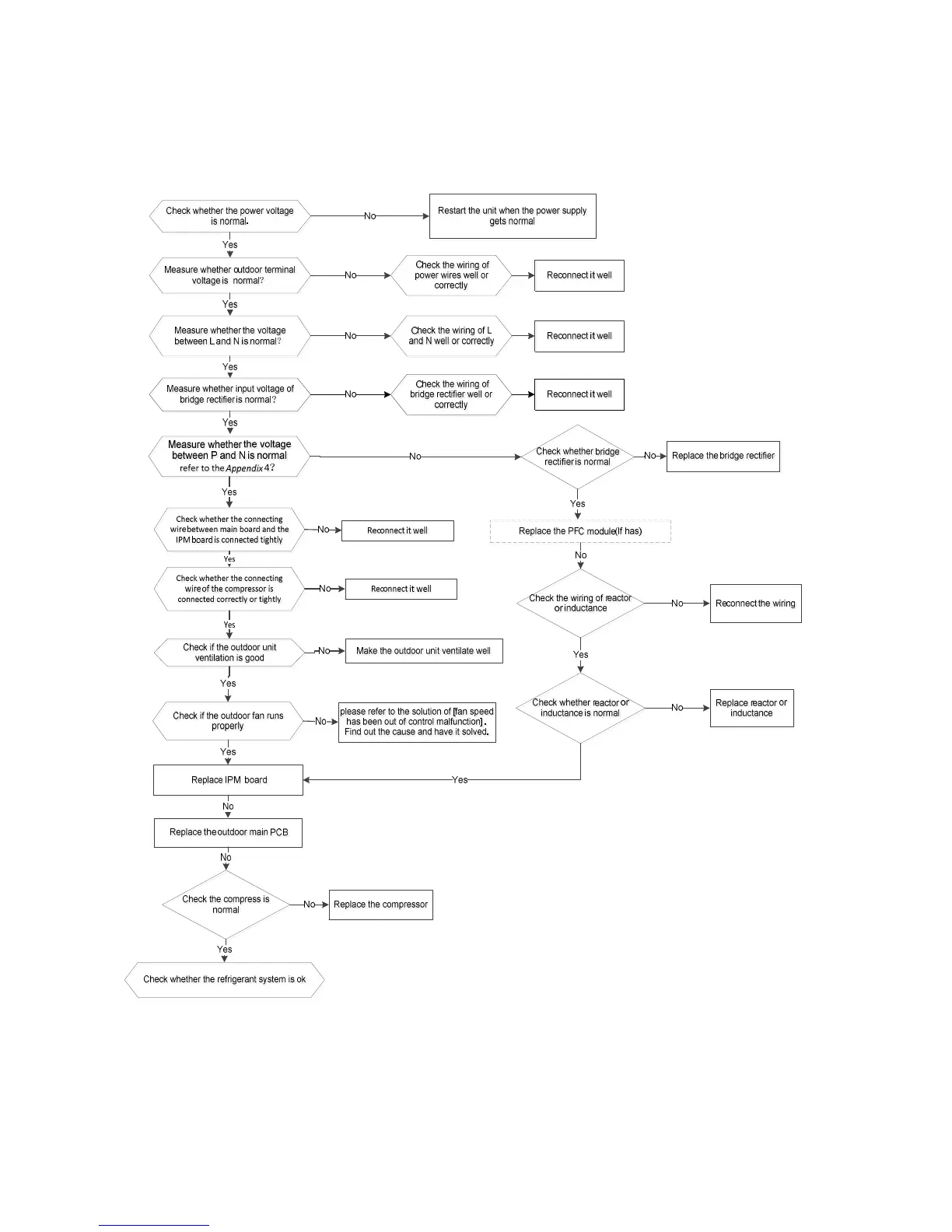 Check whether the power voltage is normal.

No

Restart the unit when the power supply gets normal

Yes

Measure whether outdoor terminal voltage is normal?

No

Check the wiring of power wires well or correctly

Reconnect it well

Yes

Measure whether the voltage between L and N is normal?

No

Check the wiring of L and N well or correctly

Reconnect it well

Yes

Measure whether input voltage of bridge rectifier is normal?

No

Check the wiring of bridge rectifier well or correctly

Reconnect it well

Yes

Measure whether the voltage between P and N is normal refer to the Appendix 4?

No

Check whether bridge rectifier is normal

No

Replace the bridge rectifier

Yes

Replace the PFC module(If has)

No

Check the wiring of reactor or inductance

No

Reconnect the wiring

Yes

Check whether reactor or inductance is normal

No

Replace reactor or inductance

Yes

Yes

Check whether the connecting wire between main board and the IPM board is connected tightly

No

Reconnect it well

Yes

Check whether the connecting wire of the compressor is connected correctly or tightly

No

Reconnect it well

Yes

Check if the outdoor unit ventilation is good

No

Make the outdoor unit ventilate well

Yes

Check if the outdoor fan runs properly

No

please refer to the solution of [fan speed has been out of control malfunction]. Find out the cause and have it solved.

Yes

Replace IPM board

No

Replace the outdoor main PCB

No

Check the compress is normal

No

Replace the compressor

Yes

Check whether the refrigerant system is ok